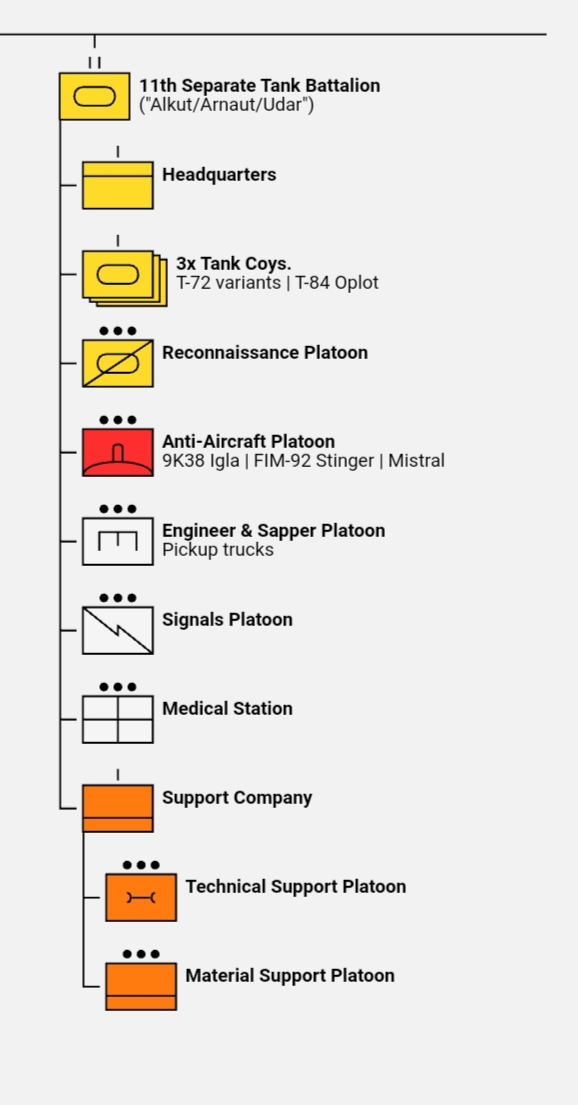 11th Separate Tank Battalion
("Alkut/Arnaut/Udar")

Headquarters

3x Tank Coys.
T-72 variants | T-84 Oplot

Reconnaissance Platoon

Anti-Aircraft Platoon
9K38 Igla | FIM-92 Stinger | Mistral

Engineer & Sapper Platoon
Pickup trucks

Signals Platoon

Medical Station

Support Company

Technical Support Platoon

Material Support Platoon